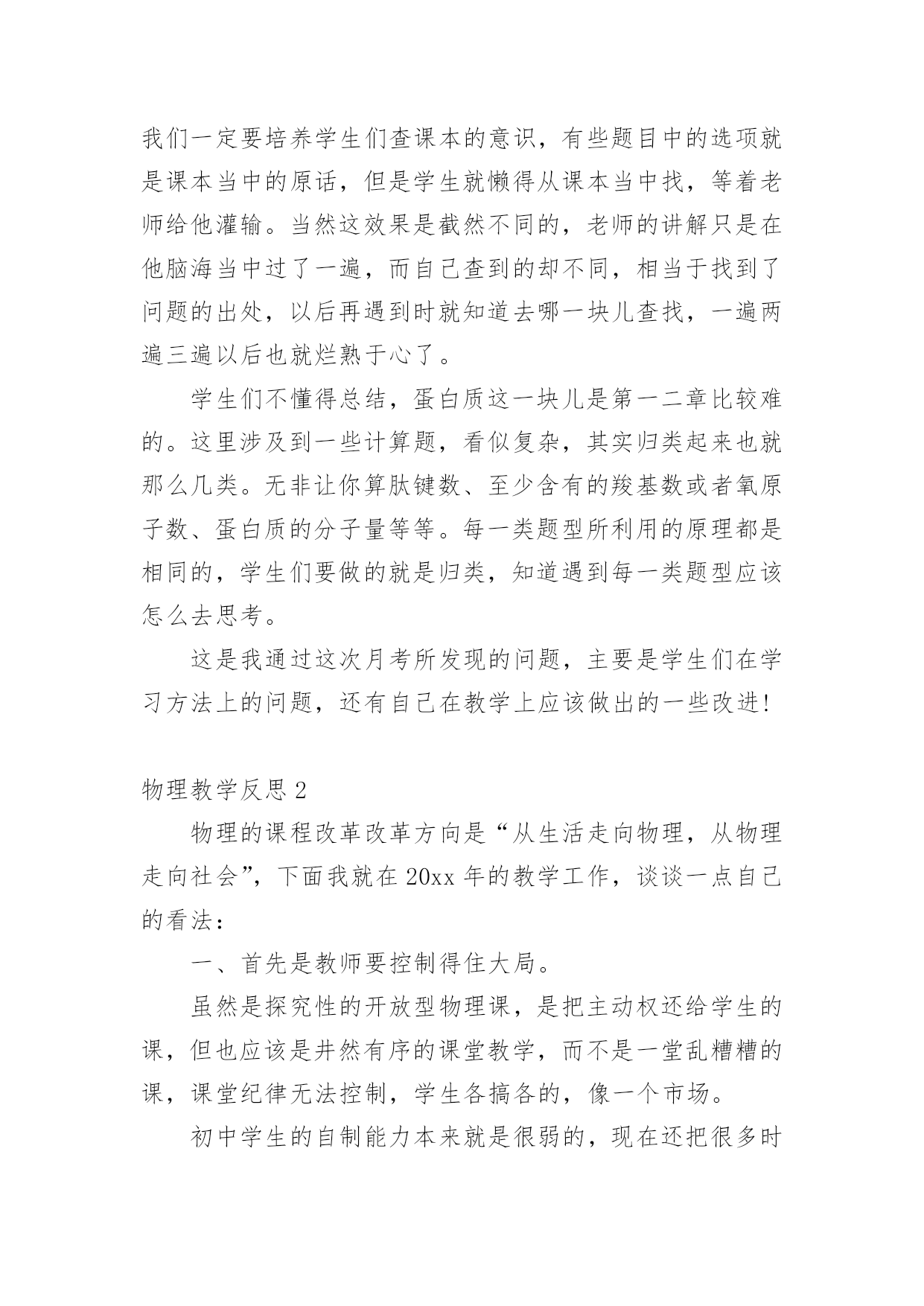 我们一定要培养学生们查课本的意识，有些题目中的选项就是课本当中的原话，但是学生就懒得从课本当中找，等着老师给他灌输。当然这效果是截然不同的，老师的讲解只是在他脑海当中过了一遍，而自己查到的却不同，相当于找到了问题的出处，以后再遇到时就知道去哪一块儿查找，一遍两遍三遍以后也就烂熟于心了。

学生们不懂得总结，蛋白质这一块儿是第一二章比较难的。这里涉及到一些计算题，看似复杂，其实归类起来也就那么几类。无非让你算肽键数、至少含有的羧基数或者氧原子数、蛋白质的分子量等等。每一类题型所利用的原理都是相同的，学生们要做的就是归类，知道遇到每一类题型应该怎么去思考。

这是我通过这次月考所发现的问题，主要是学生们在学习方法上的问题，还有自己在教学上应该做出的一些改进!

物理教学反思2

物理的课程改革改革方向是“从生活走向物理，从物理走向社会”，下面我就在20xx年的教学工作，谈谈一点自己的看法：

一、首先是教师要控制得住大局。

虽然是探究性的开放型物理课，是把主动权还给学生的课，但也应该是井然有序的课堂教学，而不是一堂乱糟糟的课，课堂纪律无法控制，学生各搞各的，像一个市场。

初中学生的自制能力本来就是很弱的，现在还把很多时